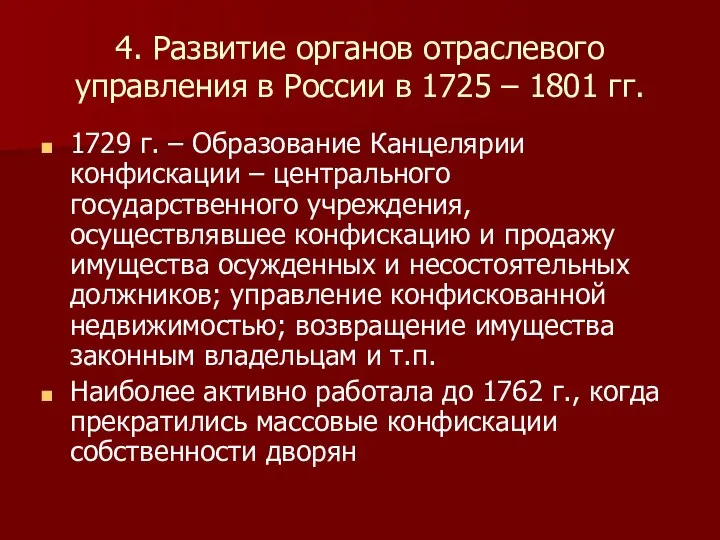 4. Развитие органов отраслевого управления в России в 1725 – 1801 гг.

1729 г. – Образование Канцелярии конфискации – центрального государственного учреждения, осуществлявшее конфискацию и продажу имущества осужденных и несостоятельных должников; управление конфискованной недвижимостью; возвращение имущества законным владельцам и т.п.

Наиболее активно работала до 1762 г., когда прекратились массовые конфискации собственности дворян